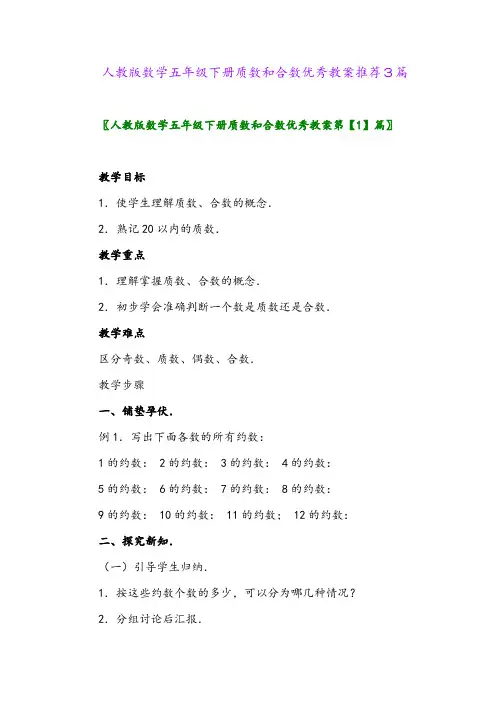 人教版数学五年级下册质数和合数优秀教案推荐3篇

〖人教版数学五年级下册质数和合数优秀教案第【1】篇〗

教学目标

1．使学生理解质数、合数的概念．

2．熟记20以内的质数．

教学重点

1．理解掌握质数、合数的概念．

2．初步学会准确判断一个数是质数还是合数．

教学难点

区分奇数、质数、偶数、合数．

教学步骤

一、铺垫孕伏．

例1．写出下面各数的所有约数：

1的约数： 2的约数： 3的约数： 4的约数：

5的约数： 6的约数： 7的约数： 8的约数：

9的约数： 10的约数： 11的约数： 12的约数：

二、探究新知．

（一）引导学生归纳．

1．按这些约数个数的多少，可以分为哪几种情况？

2．分组讨论后汇报．